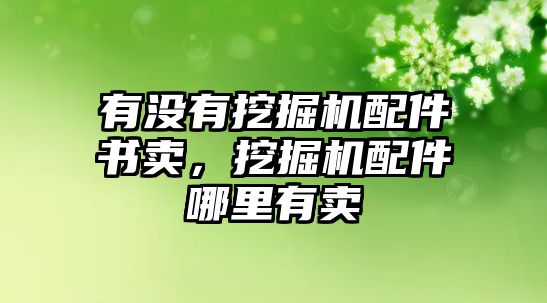 有没有挖掘机配件书卖，挖掘机配件哪里有卖